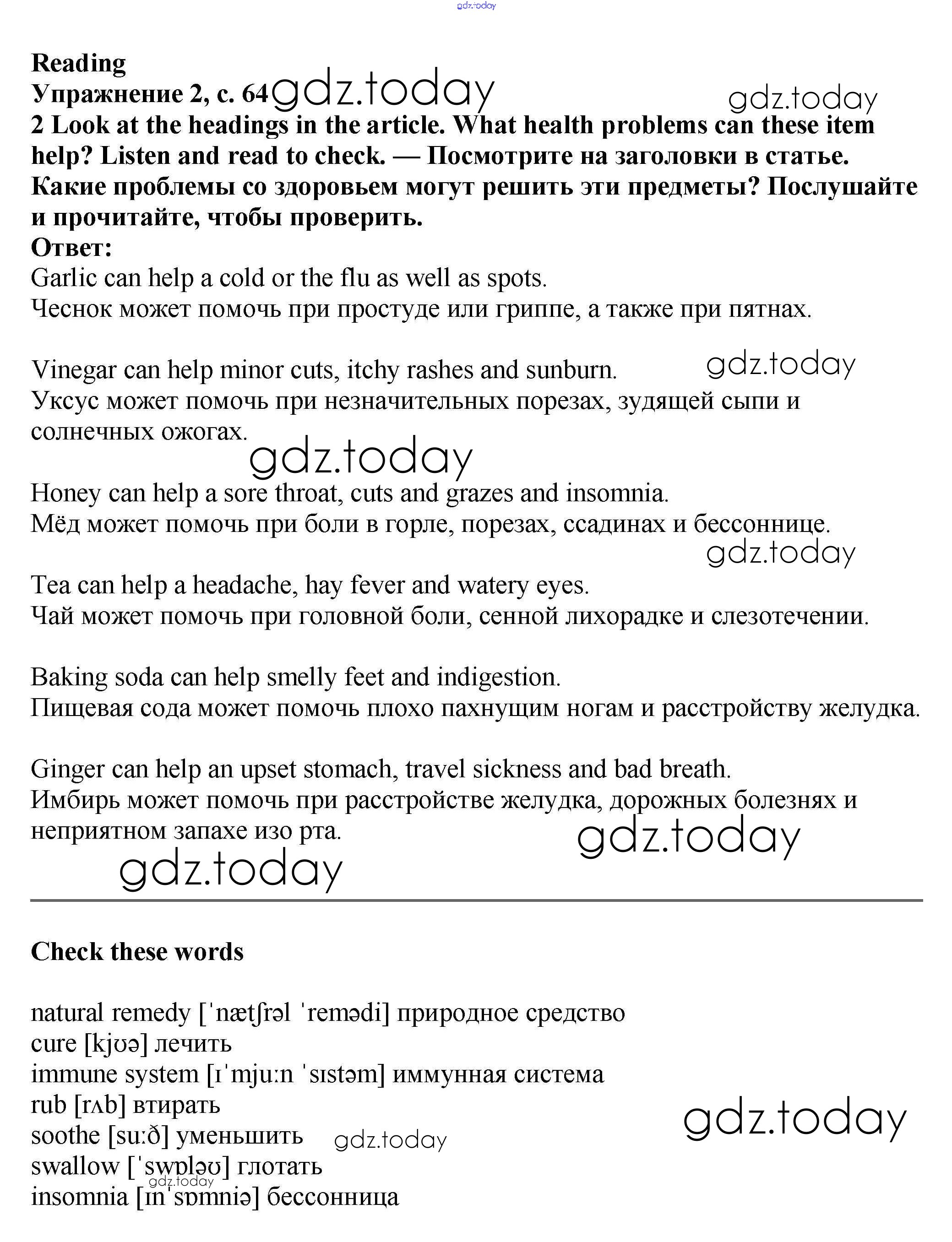 gdz.today

Reading
Упражнение 2, с. 64 gdz.today gdz.today
2 Look at the headings in the article. What health problems can these item help? Listen and read to check. — Посмотрите на заголовки в статье. Какие проблемы со здоровьем могут решить эти предметы? Послушайте и прочитайте, чтобы проверить.
Ответ:
Garlic can help a cold or the flu as well as spots.
Чеснок может помочь при простуде или гриппе, а также при пятнах.

Vinegar can help minor cuts, itchy rashes and sunburn. gdz.today
Уксус может помочь при незначительных порезах, зудящей сыпи и солнечных ожогах.
gdz.today

Honey can help a sore throat, cuts and grazes and insomnia.
Мёд может помочь при боли в горле, порезах, ссадинах и бессоннице.
gdz.today

Tea can help a headache, hay fever and watery eyes.
Чай может помочь при головной боли, сенной лихорадке и слезотечении.

Baking soda can help smelly feet and indigestion.
Пищевая сода может помочь плохо пахнущим ногам и расстройству желудка.

Ginger can help an upset stomach, travel sickness and bad breath.
Имбирь может помочь при расстройстве желудка, дорожных болезнях и неприятном запахе изо рта.
gdz.today
gdz.today

Check these words

natural remedy [ˈnætʃrəl ˈremədi] природное средство
cure [kjʊə] лечить
immune system [ɪˈmjuːn ˈsɪstəm] иммунная система
rub [rʌb] втирать
soothe [suːð] уменьшить gdz.today
swallow [ˈswɒləʊ] глотать
gdz.today
insomnia [ɪnˈsɒmniə] бессонница
gdz.today